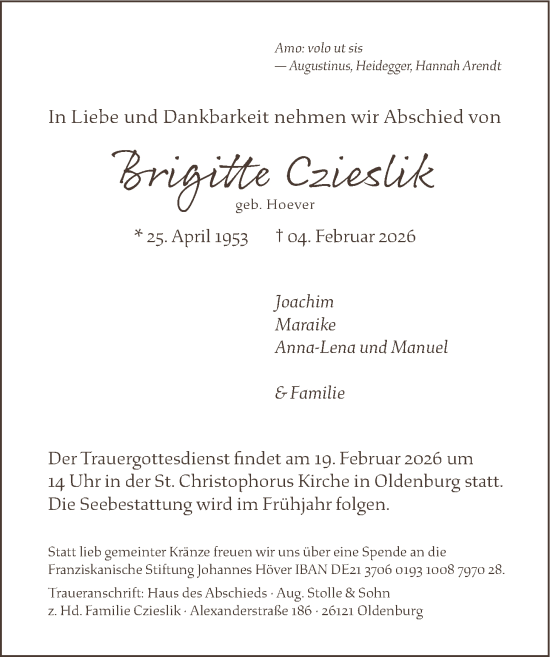 Amo: volo ut sis
— Augustinus, Heidegger, Hannah Arendt

In Liebe und Dankbarkeit nehmen wir Abschied von

Brigitte Czieslik
geb. Hoever

* 25. April 1953 † 04. Februar 2026

Joachim
Maraike
Anna-Lena und Manuel

& Familie

Der Trauergottesdienst findet am 19. Februar 2026 um 14 Uhr in der St. Christophorus Kirche in Oldenburg statt. Die Seebestattung wird im Frühjahr folgen.

Statt lieb gemeinter Kränze freuen wir uns über eine Spende an die Franziskanische Stiftung Johannes Höver IBAN DE21 3706 0193 1008 7970 28.

Traueranschrift: Haus des Abschieds · Aug. Stolle & Sohn
z. Hd. Familie Czieslik · Alexanderstraße 186 · 26121 Oldenburg